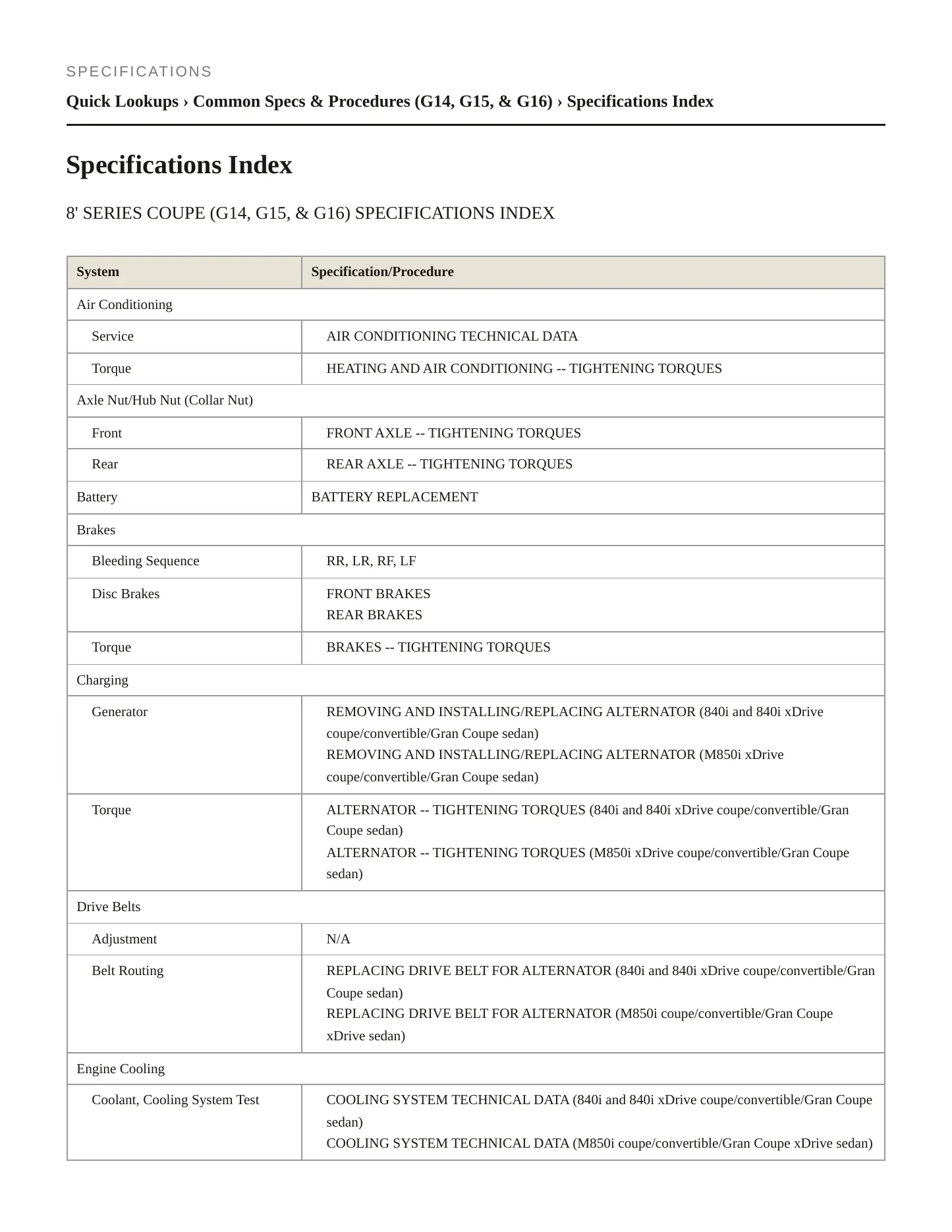 SPECIFICATIONS

Quick Lookups › Common Specs & Procedures (G14, G15, & G16) › Specifications Index

Specifications Index

8' SERIES COUPE (G14, G15, & G16) SPECIFICATIONS INDEX

| System | Specification/Procedure |
|---|---|
| Air Conditioning | |
| Service | AIR CONDITIONING TECHNICAL DATA |
| Torque | HEATING AND AIR CONDITIONING -- TIGHTENING TORQUES |
| Axle Nut/Hub Nut (Collar Nut) | |
| Front | FRONT AXLE -- TIGHTENING TORQUES |
| Rear | REAR AXLE -- TIGHTENING TORQUES |
| Battery | BATTERY REPLACEMENT |
| Brakes | |
| Bleeding Sequence | RR, LR, RF, LF |
| Disc Brakes | FRONT BRAKES REAR BRAKES |
| Torque | BRAKES -- TIGHTENING TORQUES |
| Charging | |
| Generator | REMOVING AND INSTALLING/REPLACING ALTERNATOR (840i and 840i xDrive coupe/convertible/Gran Coupe sedan) REMOVING AND INSTALLING/REPLACING ALTERNATOR (M850i xDrive coupe/convertible/Gran Coupe sedan) |
| Torque | ALTERNATOR -- TIGHTENING TORQUES (840i and 840i xDrive coupe/convertible/Gran Coupe sedan) ALTERNATOR -- TIGHTENING TORQUES (M850i xDrive coupe/convertible/Gran Coupe sedan) |
| Drive Belts | |
| Adjustment | N/A |
| Belt Routing | REPLACING DRIVE BELT FOR ALTERNATOR (840i and 840i xDrive coupe/convertible/Gran Coupe sedan) REPLACING DRIVE BELT FOR ALTERNATOR (M850i coupe/convertible/Gran Coupe xDrive sedan) |
| Engine Cooling | |
| Coolant, Cooling System Test | COOLING SYSTEM TECHNICAL DATA (840i and 840i xDrive coupe/convertible/Gran Coupe sedan) COOLING SYSTEM TECHNICAL DATA (M850i coupe/convertible/Gran Coupe xDrive sedan) |